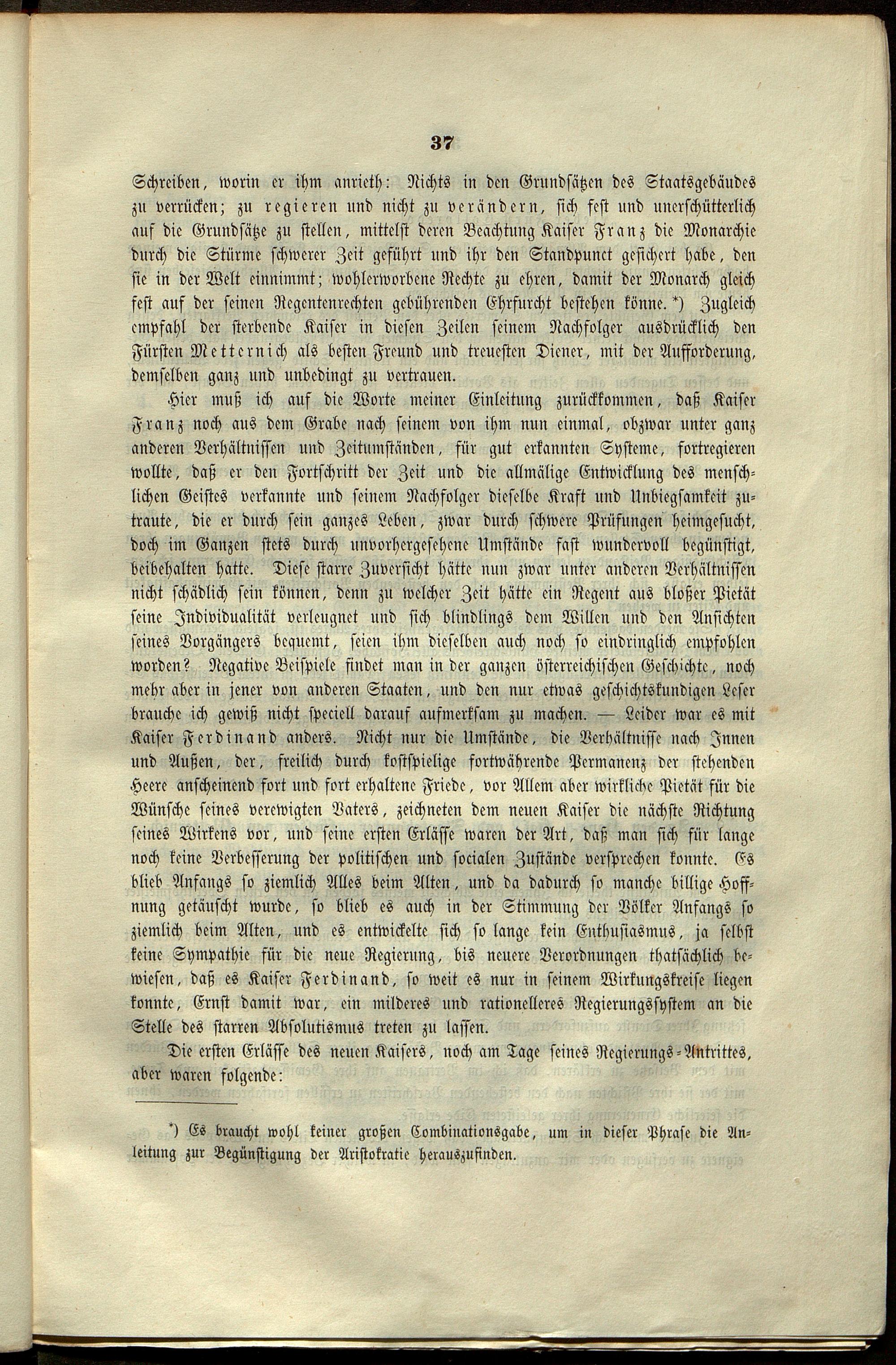 37

Schreiben, worin er ihm anrieth: Nichts in den Grundsätzen des Staatsgebäudes zu verrücken; zu regieren und nicht zu verändern, sich fest und unerschütterlich auf die Grundsätze zu stellen, mittelst deren Beachtung Kaiser Franz die Monarchie durch die Stürme schwerer Zeit geführt und ihr den Standpunct gesichert habe, den sie in der Welt einnimmt; wohlerworbene Rechte zu ehren, damit der Monarch gleich fest auf der seinen Regentenrechten gebührenden Ehrfurcht bestehen könne. *) Zugleich empfahl der sterbende Kaiser in diesen Zeilen seinem Nachfolger ausdrücklich den Fürsten Metternich als besten Freund und treuesten Diener, mit der Aufforderung, demselben ganz und unbedingt zu vertrauen.

Hier muß ich auf die Worte meiner Einleitung zurückkommen, daß Kaiser Franz noch aus dem Grabe nach seinem von ihm nun einmal, obzwar unter ganz anderen Verhältnissen und Zeitumständen, für gut erkannten Systeme, fortregieren wollte, daß er den Fortschritt der Zeit und die allmälige Entwicklung des menschlichen Geistes verkannte und seinem Nachfolger dieselbe Kraft und Unbiegsamkeit zutraute, die er durch sein ganzes Leben, zwar durch schwere Prüfungen heimgesucht, doch im Ganzen stets durch unvorhergesehene Umstände fast wundervoll begünstigt, beibehalten hatte. Diese starre Zuversicht hätte nun zwar unter anderen Verhältnissen nicht schädlich sein können, denn zu welcher Zeit hätte ein Regent aus bloßer Pietät seine Individualität verleugnet und sich blindlings dem Willen und den Ansichten seines Vorgängers bequemt, seien ihm dieselben auch noch so eindringlich empfohlen worden? Negative Beispiele findet man in der ganzen österreichischen Geschichte, noch mehr aber in jener von anderen Staaten, und den nur etwas geschichtskundigen Leser brauche ich gewiß nicht speciell darauf aufmerksam zu machen. — Leider war es mit Kaiser Ferdinand anders. Nicht nur die Umstände, die Verhältnisse nach Innen und Außen, der, freilich durch kostspielige fortwährende Permanenz der stehenden Heere anscheinend fort und fort erhaltene Friede, vor Allem aber wirkliche Pietät für die Wünsche seines verewigten Vaters, zeichneten dem neuen Kaiser die nächste Richtung seines Wirkens vor, und seine ersten Erlässe waren der Art, daß man sich für lange noch keine Verbesserung der politischen und socialen Zustände versprechen konnte. Es blieb Anfangs so ziemlich Alles beim Alten, und da dadurch so manche billige Hoffnung getäuscht wurde, so blieb es auch in der Stimmung der Völker Anfangs so ziemlich beim Alten, und es entwickelte sich so lange kein Enthusiasmus, ja selbst keine Sympathie für die neue Regierung, bis neuere Verordnungen thatsächlich bewiesen, daß es Kaiser Ferdinand, so weit es nur in seinem Wirkungskreise liegen konnte, Ernst damit war, ein milderes und rationelleres Regierungssystem an die Stelle des starren Absolutismus treten zu lassen.

Die ersten Erlässe des neuen Kaisers, noch am Tage seines Regierungs-Antrittes, aber waren folgende:

*) Es braucht wohl keiner großen Combinationsgabe, um in dieser Phrase die Anleitung zur Begünstigung der Aristokratie herauszufinden.